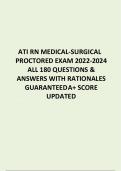 ATI RN MEDICAL-SURGICAL PROCTORED EXAM 2022-2024 ALL 180 QUESTIONS & ANSWERS WITH RATIONALES GUARANTEEDA+ SCORE UPDATED